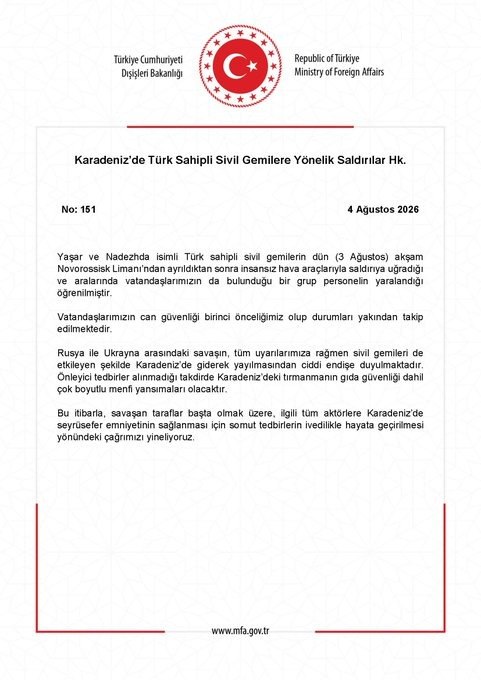 Türkiye Cumhuriyeti
Dışişleri Bakanlığı

Republic of Türkiye
Ministry of Foreign Affairs

Karadeniz'de Türk Sahipli Sivil Gemilere Yönelik Saldırılar Hk.

No: 151

4 Ağustos 2026

Yaşar ve Nadezhda isimli Türk sahipli sivil gemilerin dün (3 Ağustos) akşam Novorossisk Limanı'ndan ayrıldıktan sonra insansız hava araçlarıyla saldırıya uğradığı ve aralarında vatandaşlarımızın da bulunduğu bir grup personelin yaralandığı öğrenilmiştir.

Vatandaşlarımızın can güvenliği birinci önceliğimiz olup durumları yakından takip edilmektedir.

Rusya ile Ukrayna arasındaki savaşın, tüm uyarılarımıza rağmen sivil gemileri de etkileyen şekilde Karadeniz'de giderek yayılmasından ciddi endişe duyulmaktadır. Önleyici tedbirler alınmadığı takdirde Karadeniz'deki tırmanmanın gıda güvenliği dahil çok boyutlu menfi yansımaları olacaktır.

Bu itibarla, savaşan taraflar başta olmak üzere, ilgili tüm aktörlere Karadeniz'de seyrüsefer emniyetinin sağlanması için somut tedbirlerin ivedilikle hayata geçirilmesi yönündeki çağrımızı yineliyoruz.

www.mfa.gov.tr